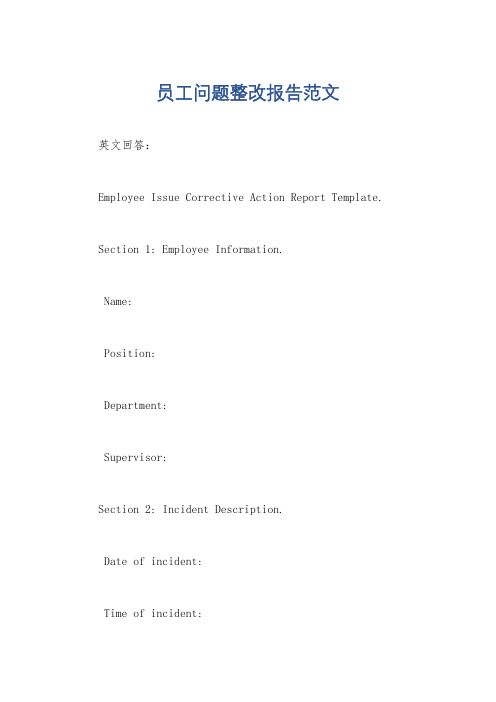 员工问题整改报告范文

英文回答:

Employee Issue Corrective Action Report Template.

Section 1: Employee Information.

Name:

Position:

Department:

Supervisor:

Section 2: Incident Description.

Date of incident:

Time of incident: